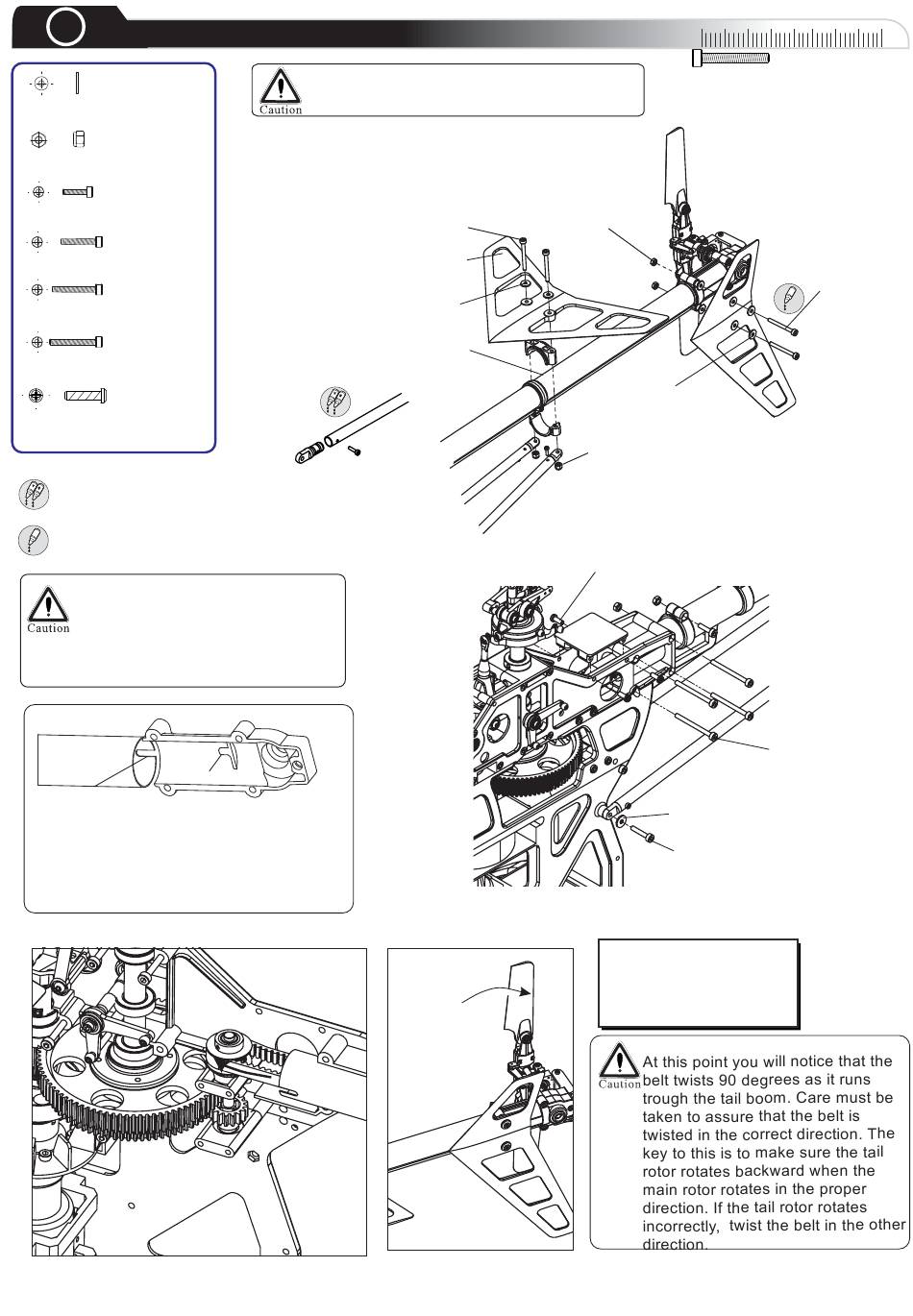 Caution

Caution

Caution

At this point you will notice that the belt twists 90 degrees as it runs trough the tail boom. Care must be taken to assure that the belt is twisted in the correct direction. The key to this is to make sure the tail rotor rotates backward when the main rotor rotates in the proper direction. If the tail rotor rotates incorrectly, twist the belt in the other direction.